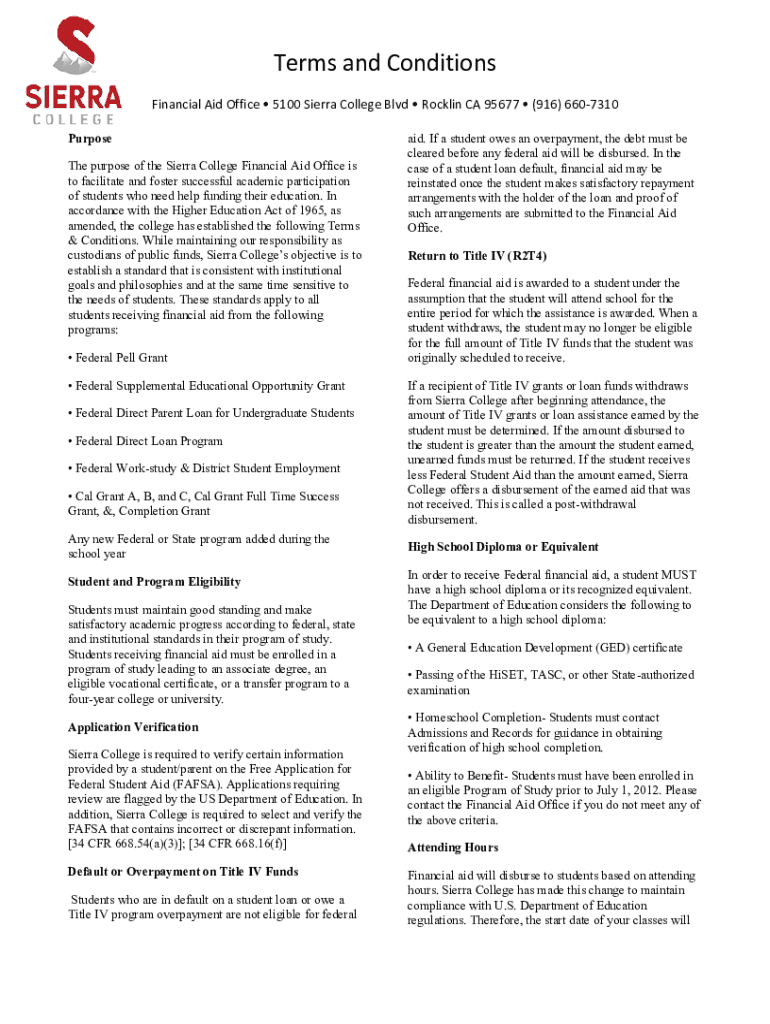 SIERRA COLLEGE

Terms and Conditions

Financial Aid Office • 5100 Sierra College Blvd • Rocklin CA 95677 • (916) 660-7310

Purpose

The purpose of the Sierra College Financial Aid Office is to facilitate and foster successful academic participation of students who need help funding their education. In accordance with the Higher Education Act of 1965, as amended, the college has established the following Terms & Conditions. While maintaining our responsibility as custodians of public funds, Sierra College's objective is to establish a standard that is consistent with institutional goals and philosophies and at the same time sensitive to the needs of students. These standards apply to all students receiving financial aid from the following programs:

• Federal Pell Grant

• Federal Supplemental Educational Opportunity Grant

• Federal Direct Parent Loan for Undergraduate Students

• Federal Direct Loan Program

• Federal Work-study & District Student Employment

• Cal Grant A, B, and C, Cal Grant Full Time Success Grant, &, Completion Grant

Any new Federal or State program added during the school year

Student and Program Eligibility

Students must maintain good standing and make satisfactory academic progress according to federal, state and institutional standards in their program of study. Students receiving financial aid must be enrolled in a program of study leading to an associate degree, an eligible vocational certificate, or a transfer program to a four-year college or university.

Application Verification

Sierra College is required to verify certain information provided by a student/parent on the Free Application for Federal Student Aid (FAFSA). Applications requiring review are flagged by the US Department of Education. In addition, Sierra College is required to select and verify the FAFSA that contains incorrect or discrepant information. [34 CFR 668.54(a)(3)]; [34 CFR 668.16(f)]

Default or Overpayment on Title IV Funds

Students who are in default on a student loan or owe a Title IV program overpayment are not eligible for federal aid. If a student owes an overpayment, the debt must be cleared before any federal aid will be disbursed. In the case of a student loan default, financial aid may be reinstated once the student makes satisfactory repayment arrangements with the holder of the loan and proof of such arrangements are submitted to the Financial Aid Office.

Return to Title IV (R2T4)

Federal financial aid is awarded to a student under the assumption that the student will attend school for the entire period for which the assistance is awarded. When a student withdraws, the student may no longer be eligible for the full amount of Title IV funds that the student was originally scheduled to receive.

If a recipient of Title IV grants or loan funds withdraws from Sierra College after beginning attendance, the amount of Title IV grants or loan assistance earned by the student must be determined. If the amount disbursed to the student is greater than the amount the student earned, unearned funds must be returned. If the student receives less Federal Student Aid than the amount earned, Sierra College offers a disbursement of the earned aid that was not received. This is called a post-withdrawal disbursement.

High School Diploma or Equivalent

In order to receive Federal financial aid, a student MUST have a high school diploma or its recognized equivalent. The Department of Education considers the following to be equivalent to a high school diploma:

• A General Education Development (GED) certificate

• Passing of the HiSET, TASC, or other State-authorized examination

• Homeschool Completion- Students must contact Admissions and Records for guidance in obtaining verification of high school completion.

• Ability to Benefit- Students must have been enrolled in an eligible Program of Study prior to July 1, 2012. Please contact the Financial Aid Office if you do not meet any of the above criteria.

Attending Hours

Financial aid will disburse to students based on attending hours. Sierra College has made this change to maintain compliance with U.S. Department of Education regulations. Therefore, the start date of your classes will